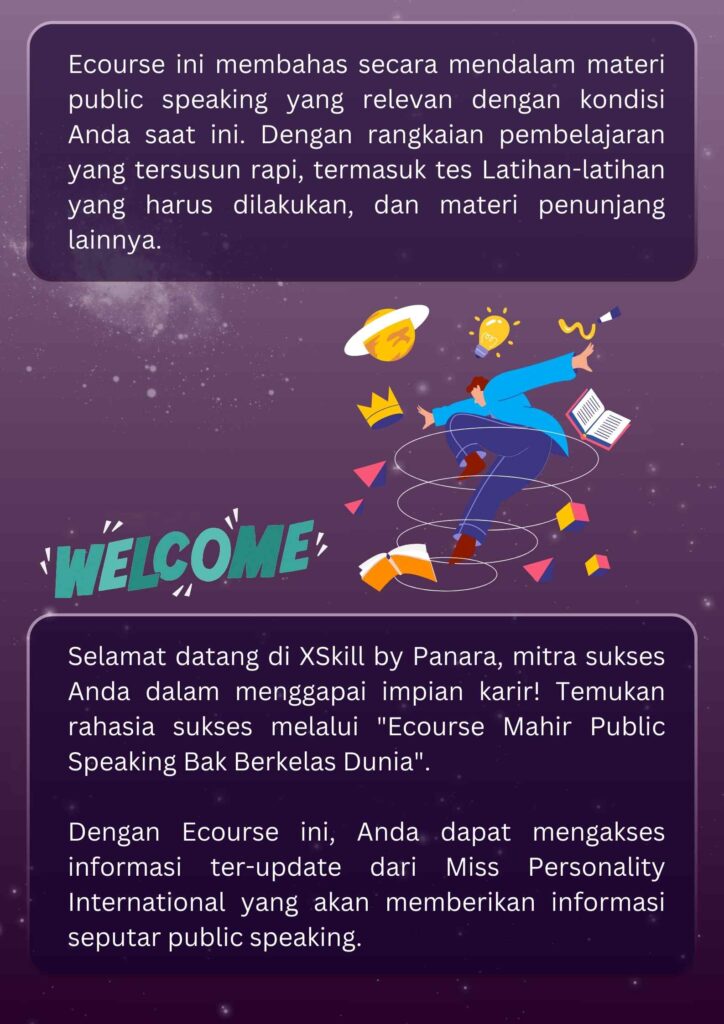 Ecourse ini membahas secara mendalam materi public speaking yang relevan dengan kondisi Anda saat ini. Dengan rangkaian pembelajaran yang tersusun rapi, termasuk tes Latihan-latihan yang harus dilakukan, dan materi penunjang lainnya.

WELCOME

Selamat datang di XSkill by Panara, mitra sukses Anda dalam menggapai impian karir! Temukan rahasia sukses melalui "Ecourse Mahir Public Speaking Bak Berkelas Dunia".

Dengan Ecourse ini, Anda dapat mengakses informasi ter-update dari Miss Personality International yang akan memberikan informasi seputar public speaking.